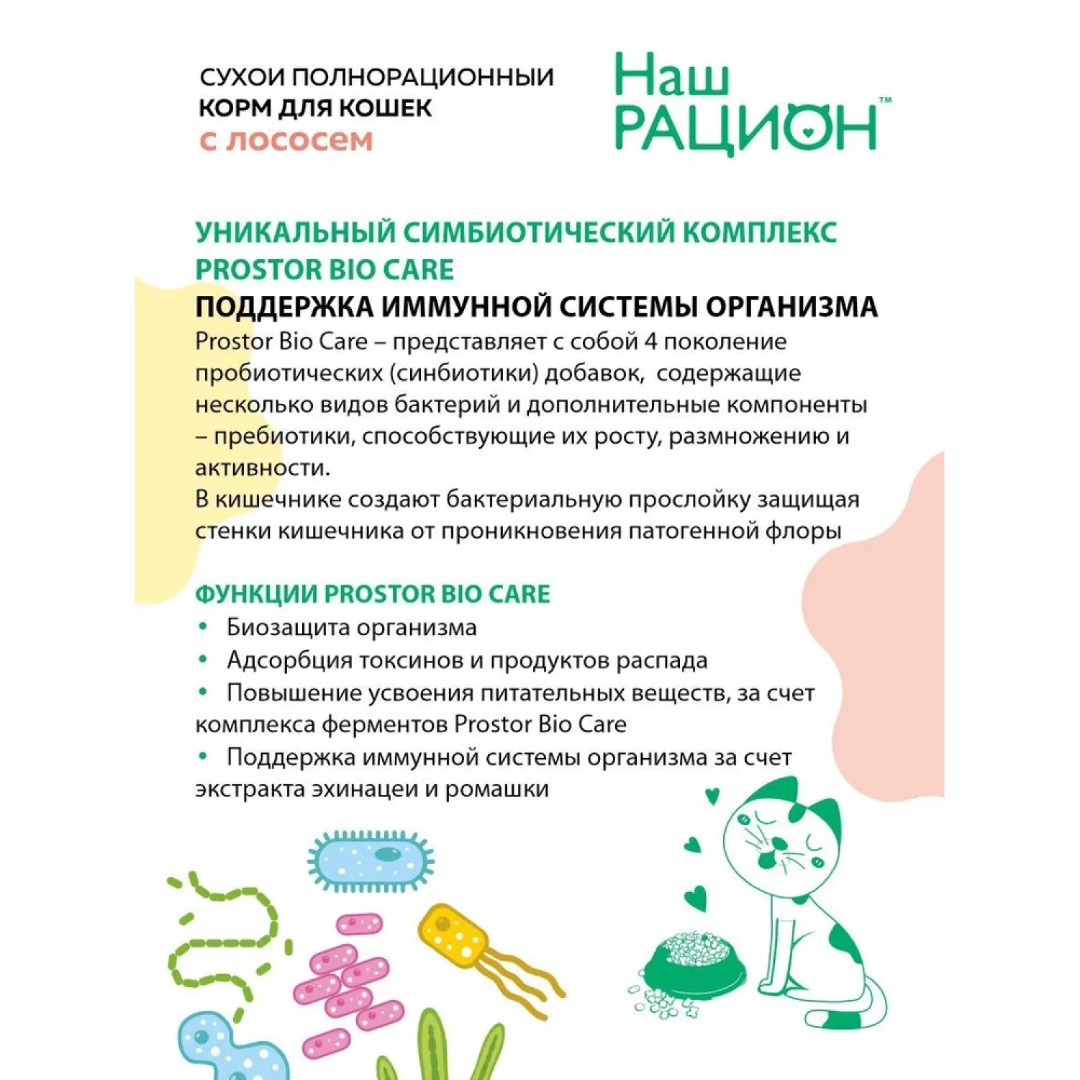 СУХОИ ПОЛНОРАЦИОННЫЙ
КОРМ ДЛЯ КОШЕК
с лососем

Наш
РАЦИОН™

УНИКАЛЬНЫЙ СИМБИОТИЧЕСКИЙ КОМПЛЕКС PROSTOR BIO CARE
ПОДДЕРЖКА ИММУННОЙ СИСТЕМЫ ОРГАНИЗМА
Prostor Bio Care – представляет с собой 4 поколение пробиотических (синбиотики) добавок, содержащие несколько видов бактерий и дополнительные компоненты – пребиотики, способствующие их росту, размножению и активности.
В кишечнике создают бактериальную прослойку защищая стенки кишечника от проникновения патогенной флоры

ФУНКЦИИ PROSTOR BIO CARE
• Биозащита организма
• Адсорбция токсинов и продуктов распада
• Повышение усвоения питательных веществ, за счет комплекса ферментов Prostor Bio Care
• Поддержка иммунной системы организма за счет экстракта эхинацеи и ромашки